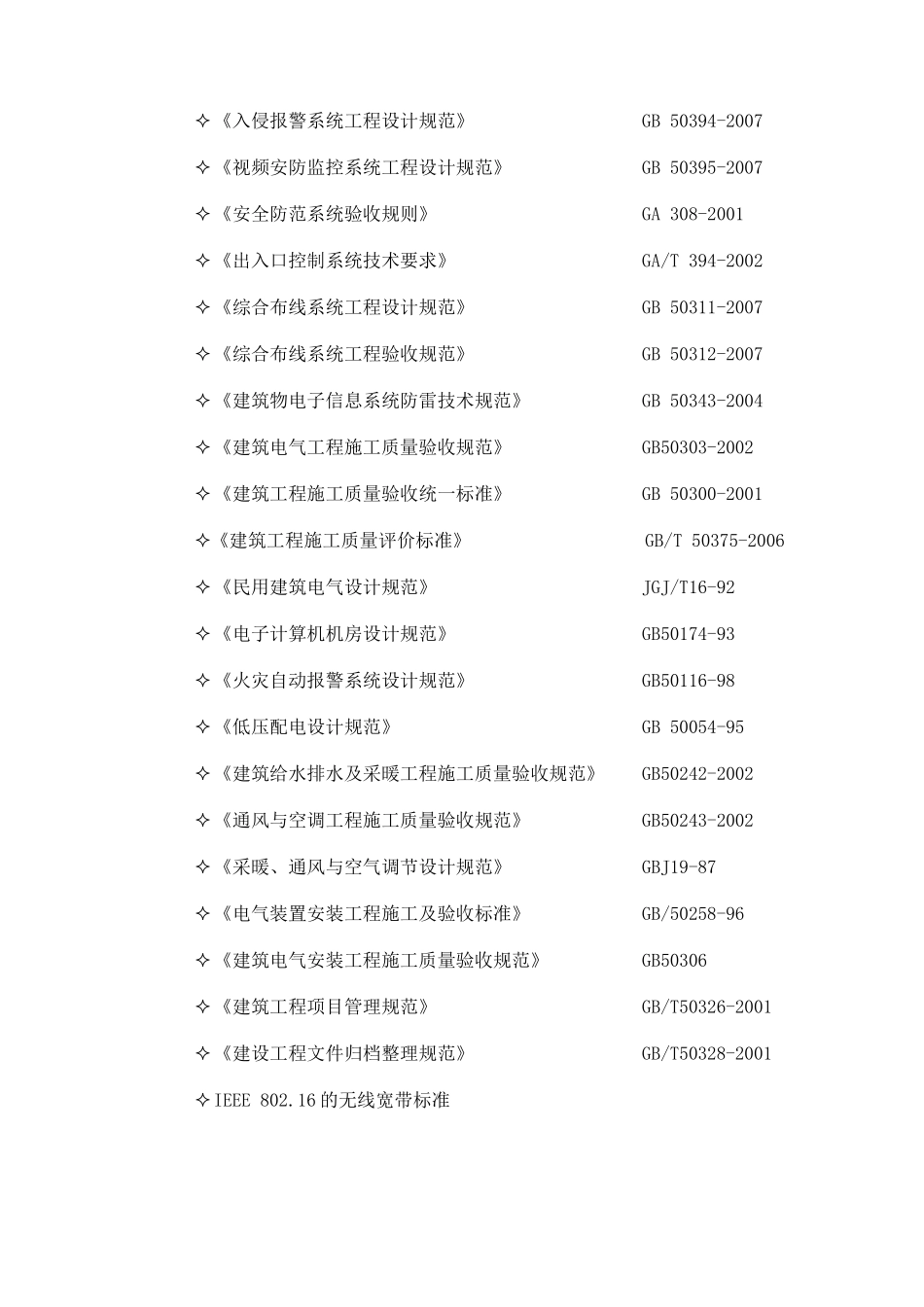 ✧《入侵报警系统工程设计规范》 GB 50394-2007

✧《视频安防监控系统工程设计规范》 GB 50395-2007

✧《安全防范系统验收规则》 GA 308-2001

✧《出入口控制系统技术要求》 GA/T 394-2002

✧《综合布线系统工程设计规范》 GB 50311-2007

✧《综合布线系统工程验收规范》 GB 50312-2007

✧《建筑物电子信息系统防雷技术规范》 GB 50343-2004

✧《建筑电气工程施工质量验收规范》 GB50303-2002

✧《建筑工程施工质量验收统一标准》 GB 50300-2001

✧《建筑工程施工质量评价标准》 GB/T 50375-2006

✧《民用建筑电气设计规范》 JGJ/T16-92

✧《电子计算机机房设计规范》 GB50174-93

✧《火灾自动报警系统设计规范》 GB50116-98

✧《低压配电设计规范》 GB 50054-95

✧《建筑给水排水及采暖工程施工质量验收规范》 GB50242-2002

✧《通风与空调工程施工质量验收规范》 GB50243-2002

✧《采暖、通风与空气调节设计规范》 GBJ19-87

✧《电气装置安装工程施工及验收标准》 GB/50258-96

✧《建筑电气安装工程施工质量验收规范》 GB50306

✧《建筑工程项目管理规范》 GB/T50326-2001

✧《建设工程文件归档整理规范》 GB/T50328-2001

✧IEEE 802.16 的无线宽带标准